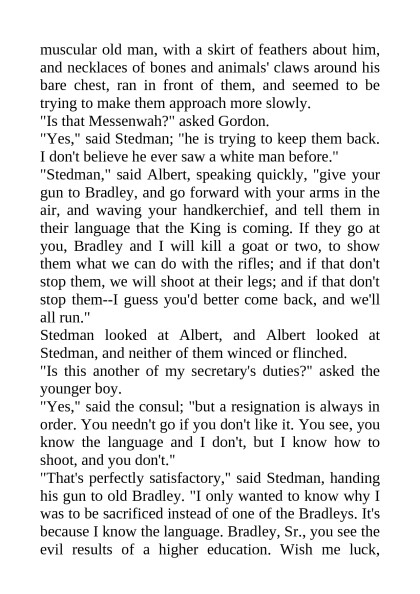 muscular old man, with a skirt of feathers about him, and necklaces of bones and animals' claws around his bare chest, ran in front of them, and seemed to be trying to make them approach more slowly.

"Is that Messenwah?" asked Gordon.

"Yes," said Stedman; "he is trying to keep them back. I don't believe he ever saw a white man before."

"Stedman," said Albert, speaking quickly, "give your gun to Bradley, and go forward with your arms in the air, and waving your handkerchief, and tell them in their language that the King is coming. If they go at you, Bradley and I will kill a goat or two, to show them what we can do with the rifles; and if that don't stop them, we will shoot at their legs; and if that don't stop them--I guess you'd better come back, and we'll all run."

Stedman looked at Albert, and Albert looked at Stedman, and neither of them winced or flinched.

"Is this another of my secretary's duties?" asked the younger boy.

"Yes," said the consul; "but a resignation is always in order. You needn't go if you don't like it. You see, you know the language and I don't, but I know how to shoot, and you don't."

"That's perfectly satisfactory," said Stedman, handing his gun to old Bradley. "I only wanted to know why I was to be sacrificed instead of one of the Bradleys. It's because I know the language. Bradley, Sr., you see the evil results of a higher education. Wish me luck,